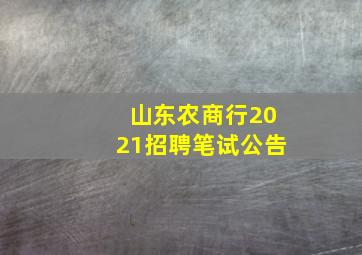 山东农商行2021招聘笔试公告